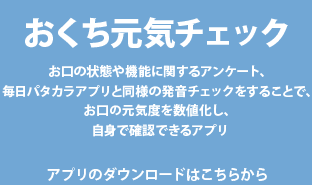 おくち元気チェック

お口の状態や機能に関するアンケート、
毎日パタカラアプリと同様の発音チェックをすることで、
お口の元気度を数値化し、
自身で確認できるアプリ

アプリのダウンロードはこちらから